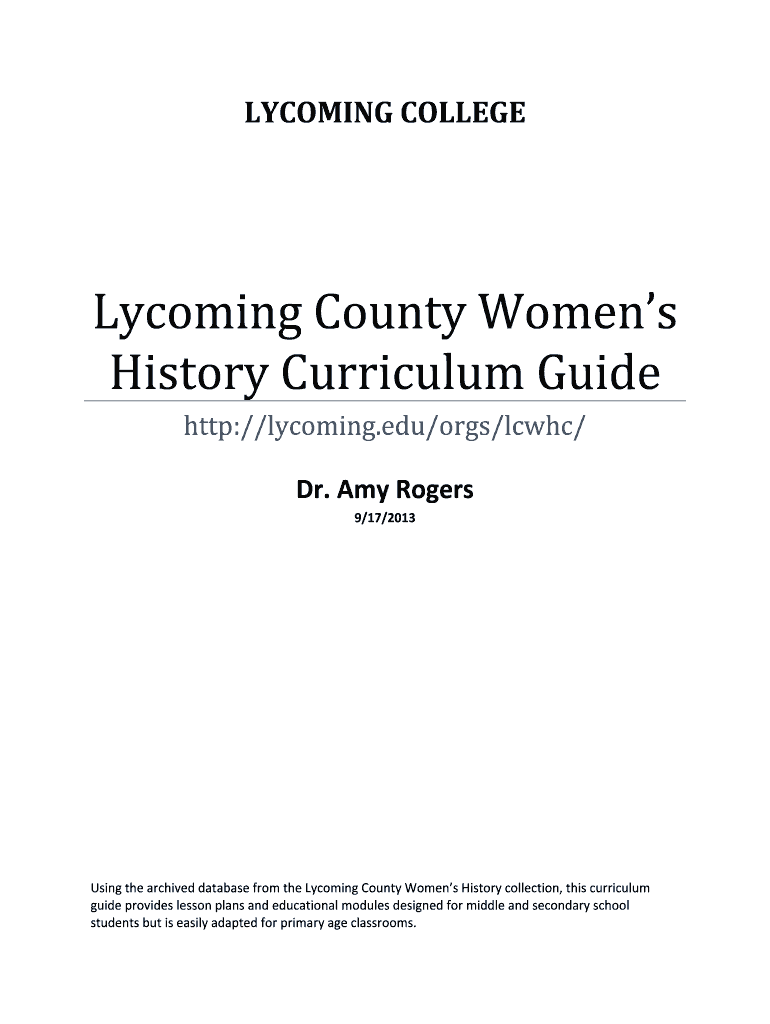 LYCOMING COLLEGE

Lycoming County Women's History Curriculum Guide

http://lycoming.edu/orgs/lcwhc/

Dr. Amy Rogers

9/17/2013

Using the archived database from the Lycoming County Women's History collection, this curriculum guide provides lesson plans and educational modules designed for middle and secondary school students but is easily adapted for primary age classrooms.